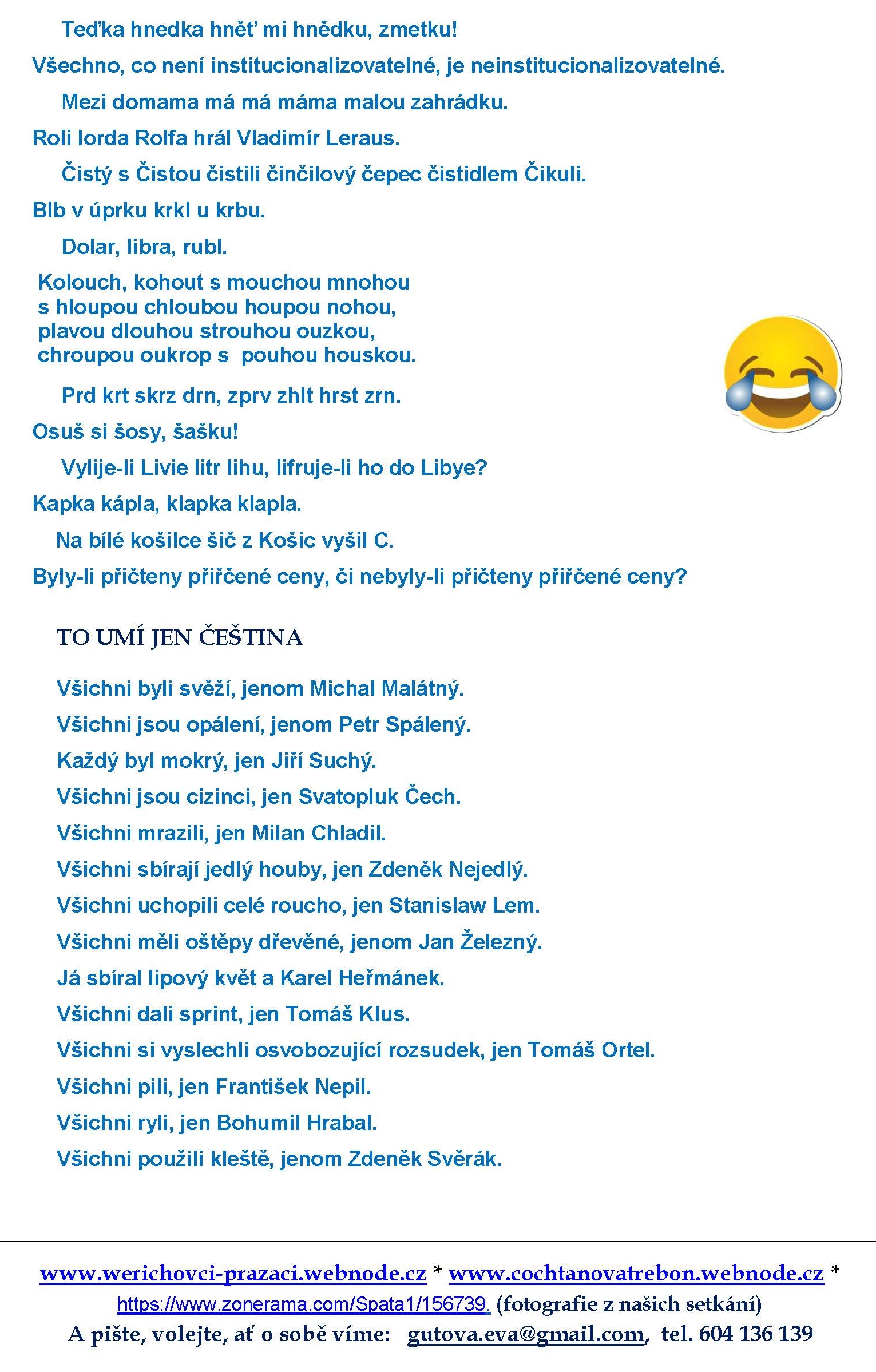 Teďka hnedka hněť mi hnědku, zmetku!

Všechno, co není institucionalizovatelné, je neinstitucionalizovatelné.

Mezi domama má má máma malou zahrádku.

Roli lorda Rolfa hrál Vladimír Leraus.

Čistý s Čistou čistili činčilový čepec čistidlem Čikuli.

Blb v úprku krkl u krbu.

Dolar, libra, rubl.

Kolouch, kohout s mouchou mnohou
s hloupou chloubou houpou nohou,
plavou dlouhou strouhou ouzkou,
chroupou oukrop s pouhou houskou.

Prd krt skrz drn, zprv zhlt hrst zrn.

Osuš si šosy, šašku!

Vylije-li Livie litr lihu, lifruje-li ho do Libye?

Kapka kápla, klapka klapla.

Na bílé košilce šič z Košic vyšil C.

Byly-li přičteny přiřčené ceny, či nebyly-li přičteny přiřčené ceny?

TO UMÍ JEN ČEŠTINA

Všichni byli svěží, jenom Michal Malátný.

Všichni jsou opálení, jenom Petr Spálený.

Každý byl mokrý, jen Jiří Suchý.

Všichni jsou cizinci, jen Svatopluk Čech.

Všichni mrazili, jen Milan Chladil.

Všichni sbírají jedlý houby, jen Zdeněk Nejedlý.

Všichni uchopili celé roucho, jen Stanislaw Lem.

Všichni měli oštěpy dřevěné, jenom Jan Železný.

Já sbíral lipový květ a Karel Heřmánek.

Všichni dali sprint, jen Tomáš Klus.

Všichni si vyslechli osvobozující rozsudek, jen Tomáš Ortel.

Všichni pili, jen František Nepil.

Všichni ryli, jen Bohumil Hrabal.

Všichni použili kleště, jenom Zdeněk Svěrák.

www.werichovci-prazaci.webnode.cz * www.cochtanovatrebon.webnode.cz *
https://www.zonerama.com/Spata1/156739. (fotografie z našich setkání)
A pište, volejte, ať o sobě víme: gutova.eva@gmail.com, tel. 604 136 139